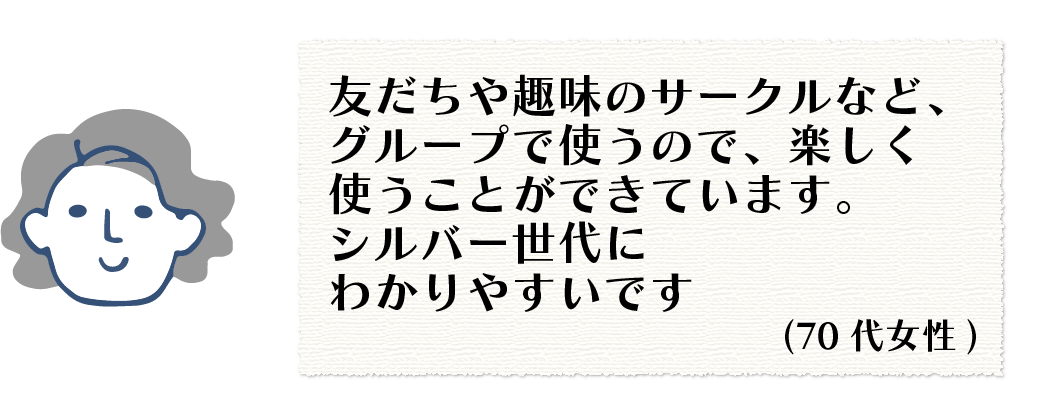 友だちや趣味のサークルなど、グループで使うので、楽しく使うことができています。シルバー世代にわかりやすいです

(70 代女性 )